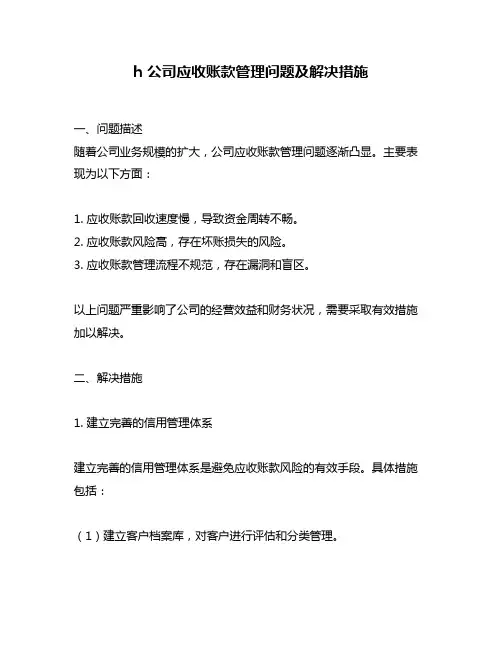 h 公司应收账款管理问题及解决措施

一、问题描述
随着公司业务规模的扩大，公司应收账款管理问题逐渐凸显。主要表现为以下方面：

1. 应收账款回收速度慢，导致资金周转不畅。
2. 应收账款风险高，存在坏账损失的风险。
3. 应收账款管理流程不规范，存在漏洞和盲区。

以上问题严重影响了公司的经营效益和财务状况，需要采取有效措施加以解决。

二、解决措施

1. 建立完善的信用管理体系

建立完善的信用管理体系是避免应收账款风险的有效手段。具体措施包括：

（1）建立客户档案库，对客户进行评估和分类管理。